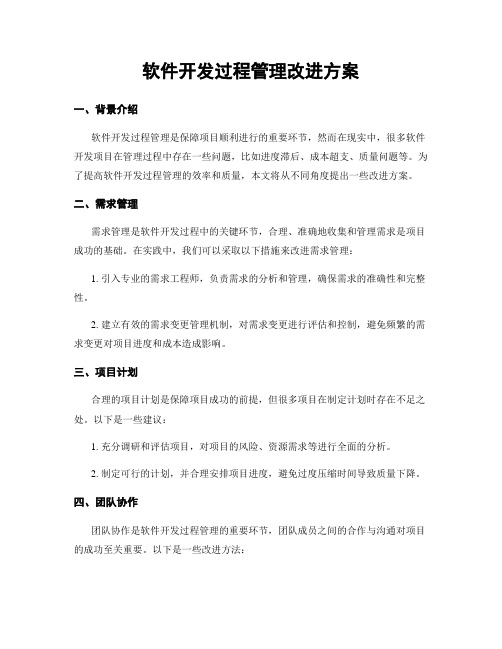 软件开发过程管理改进方案

一、背景介绍

软件开发过程管理是保障项目顺利进行的重要环节，然而在现实中，很多软件开发项目在管理过程中存在一些问题，比如进度滞后、成本超支、质量问题等。为了提高软件开发过程管理的效率和质量，本文将从不同角度提出一些改进方案。

二、需求管理

需求管理是软件开发过程中的关键环节，合理、准确地收集和管理需求是项目成功的基础。在实践中，我们可以采取以下措施来改进需求管理：

1. 引入专业的需求工程师，负责需求的分析和管理，确保需求的准确性和完整性。

2. 建立有效的需求变更管理机制，对需求变更进行评估和控制，避免频繁的需求变更对项目进度和成本造成影响。

三、项目计划

合理的项目计划是保障项目成功的前提，但很多项目在制定计划时存在不足之处。以下是一些建议：

1. 充分调研和评估项目，对项目的风险、资源需求等进行全面的分析。

2. 制定可行的计划，并合理安排项目进度，避免过度压缩时间导致质量下降。

四、团队协作

团队协作是软件开发过程管理的重要环节，团队成员之间的合作与沟通对项目的成功至关重要。以下是一些改进方法：